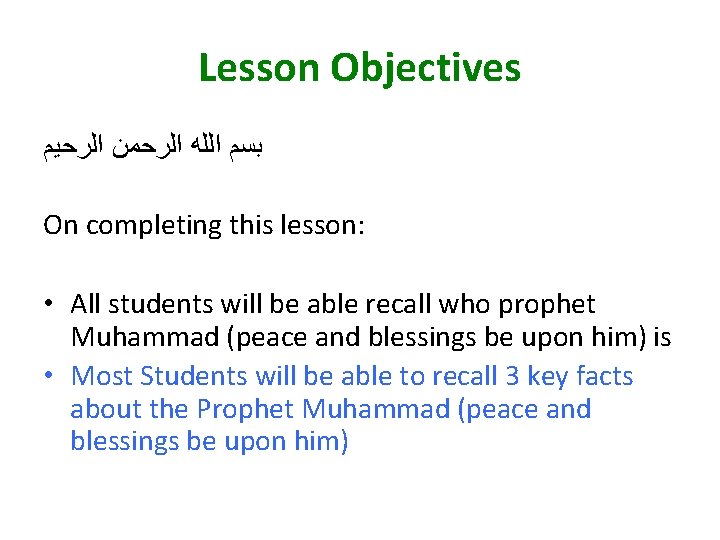 Lesson Objectives

بسم الله الرحمن الرحيم

On completing this lesson:

• All students will be able recall who prophet Muhammad (peace and blessings be upon him) is
• Most Students will be able to recall 3 key facts about the Prophet Muhammad (peace and blessings be upon him)